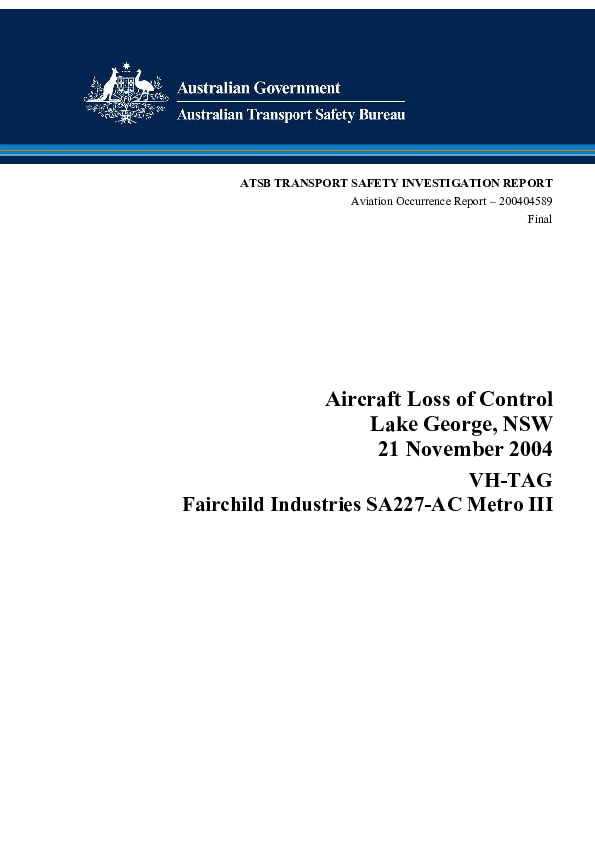 Australian Government
Australian Transport Safety Bureau

ATSB TRANSPORT SAFETY INVESTIGATION REPORT
Aviation Occurrence Report – 200404589
Final

Aircraft Loss of Control
Lake George, NSW
21 November 2004

VH-TAG
Fairchild Industries SA227-AC Metro III